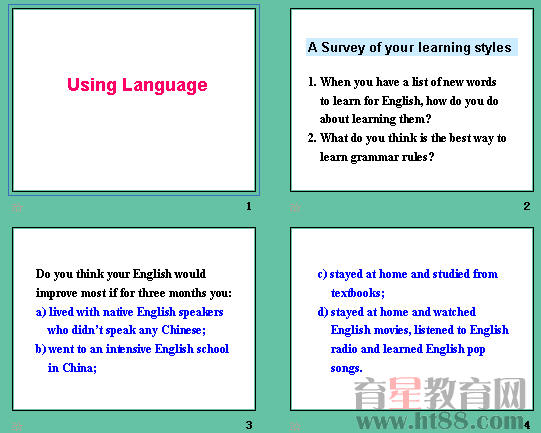 Using Language

1

A Survey of your learning styles

1. When you have a list of new words to learn for English, how do you do about learning them?
2. What do you think is the best way to learn grammar rules?

2

Do you think your English would improve most if for three months you:
a) lived with native English speakers who didn't speak any Chinese;
b) went to an intensive English school in China;

3

c) stayed at home and studied from textbooks;
d) stayed at home and watched English movies, listened to English radio and learned English pop songs.

4

育星教育网
www.ht88.com